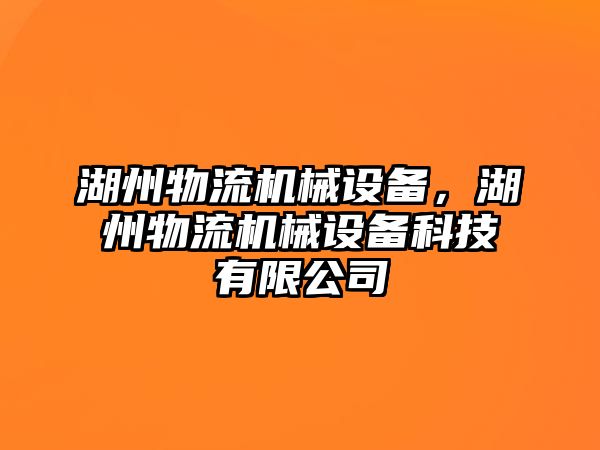 湖州物流机械设备，湖州物流机械设备科技有限公司